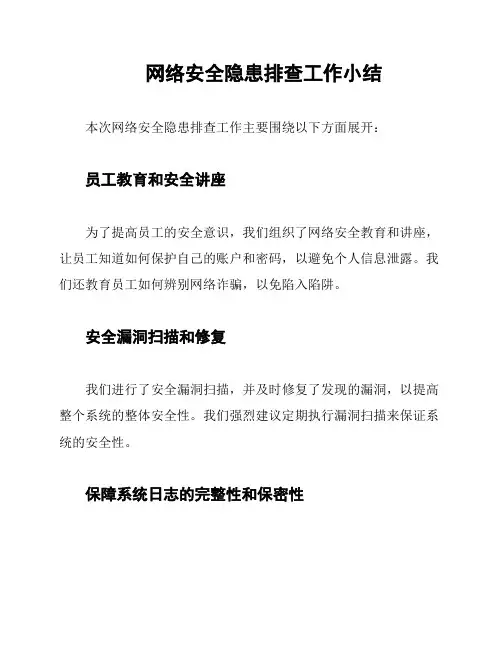 网络安全隐患排查工作小结

本次网络安全隐患排查工作主要围绕以下方面展开：

员工教育和安全讲座

为了提高员工的安全意识，我们组织了网络安全教育和讲座，让员工知道如何保护自己的账户和密码，以避免个人信息泄露。我们还教育员工如何辨别网络诈骗，以免陷入陷阱。

安全漏洞扫描和修复

我们进行了安全漏洞扫描，并及时修复了发现的漏洞，以提高整个系统的整体安全性。我们强烈建议定期执行漏洞扫描来保证系统的安全性。

保障系统日志的完整性和保密性